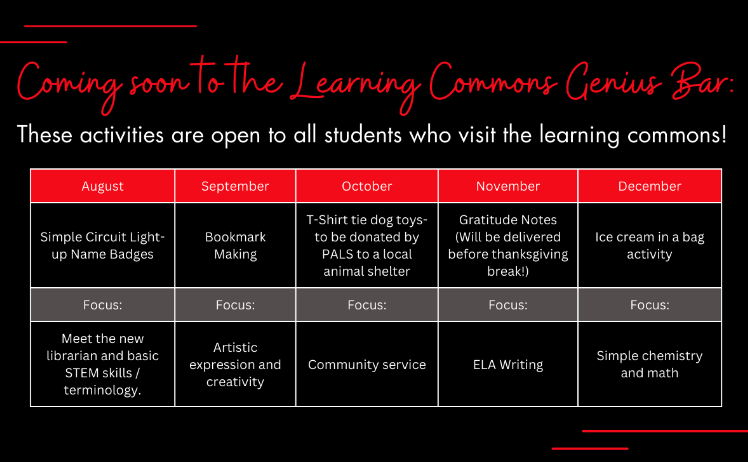 Coming soon to the Learning Commons Genius Bar:

These activities are open to all students who visit the learning commons!

| August | September | October | November | December |
|---|---|---|---|---|
| Simple Circuit Light-up Name Badges | Bookmark Making | T-Shirt tie dog toys- to be donated by PALS to a local animal shelter | Gratitude Notes (Will be delivered before thanksgiving break!) | Ice cream in a bag activity |
| Focus: | Focus: | Focus: | Focus: | Focus: |
| Meet the new librarian and basic STEM skills / terminology. | Artistic expression and creativity | Community service | ELA Writing | Simple chemistry and math |